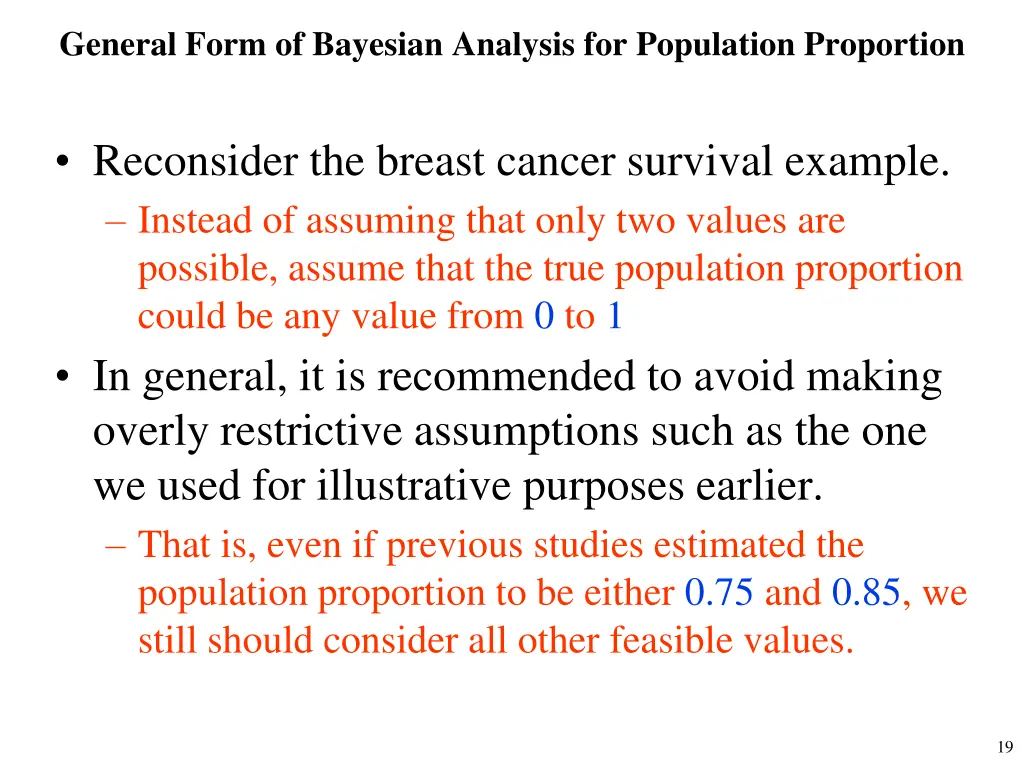 General Form of Bayesian Analysis for Population Proportion

• Reconsider the breast cancer survival example.
– Instead of assuming that only two values are possible, assume that the true population proportion could be any value from 0 to 1

• In general, it is recommended to avoid making overly restrictive assumptions such as the one we used for illustrative purposes earlier.
– That is, even if previous studies estimated the population proportion to be either 0.75 and 0.85, we still should consider all other feasible values.

19